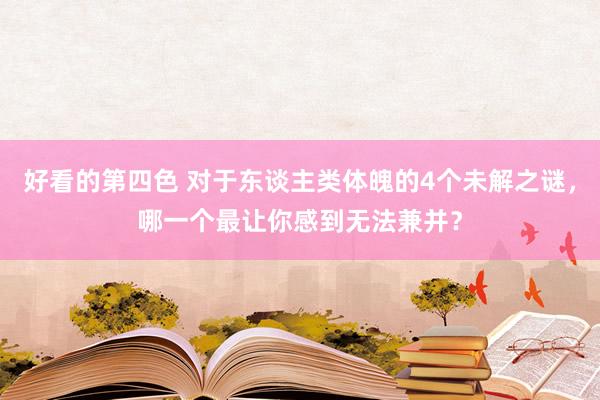 好看的第四色 对于东谈主类体魄的4个未解之谜，哪一个最让你感到无法兼并？